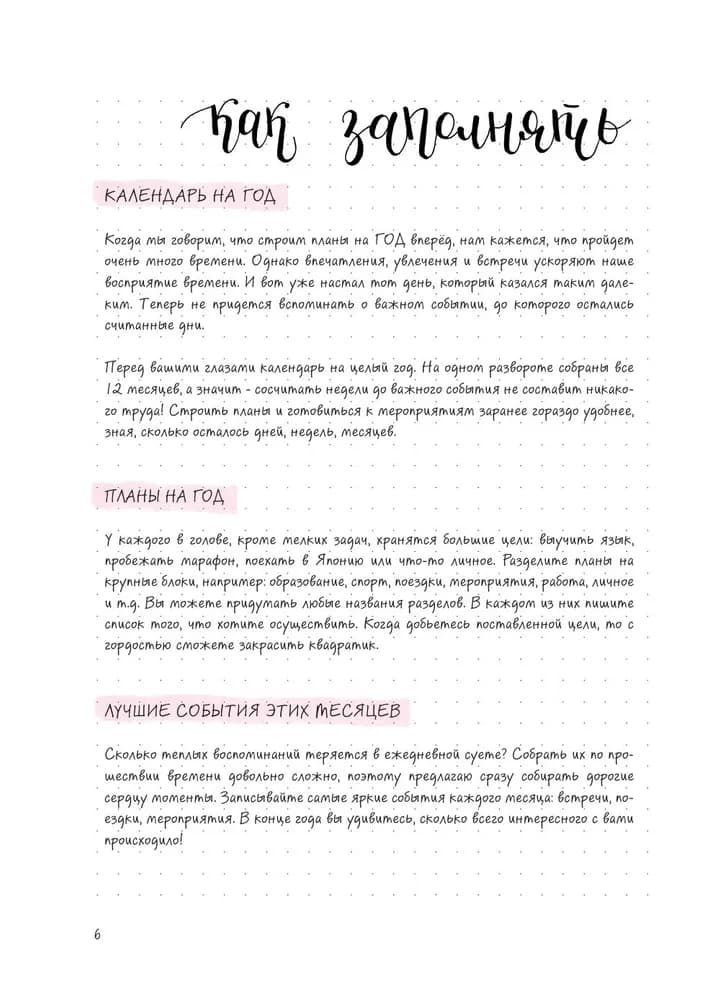 как заполнять

КАЛЕНДАРЬ НА ГОД

Когда мы говорим, что строим планы на ГОД вперёд, нам кажется, что пройдет очень много времени. Однако впечатления, увлечения и встречи ускоряют наше восприятие времени. И вот уже настал тот день, который казался таким далеким. Теперь не придется вспоминать о важном событии, до которого остались считанные дни.

Перед вашими глазами календарь на целый год. На одном развороте собраны все 12 месяцев, а значит - сосчитать недели до важного события не составит никакого труда! Строить планы и готовиться к мероприятиям заранее гораздо удобнее, зная, сколько осталось дней, недель, месяцев.

ПЛАНЫ НА ГОД

У каждого в голове, кроме мелких задач, хранятся большие цели: выучить язык, пробежать марафон, поехать в Японию или что-то личное. Разделите планы на крупные блоки, например: образование, спорт, поездки, мероприятия, работа, личное и т.д. Вы можете придумать любые названия разделов. В каждом из них пишите список того, что хотите осуществить. Когда добьетесь поставленной цели, то с гордостью сможете закрасить квадратик.

ЛУЧШИЕ СОБЫТИЯ ЭТИХ МЕСЯЦЕВ

Сколько теплых воспоминаний теряется в ежедневной суете? Собрать их по прошествии времени довольно сложно, поэтому предлагаю сразу собирать дорогие сердцу моменты. Записывайте самые яркие события каждого месяца: встречи, поездки, мероприятия. В конце года вы удивитесь, сколько всего интересного с вами происходило!

6